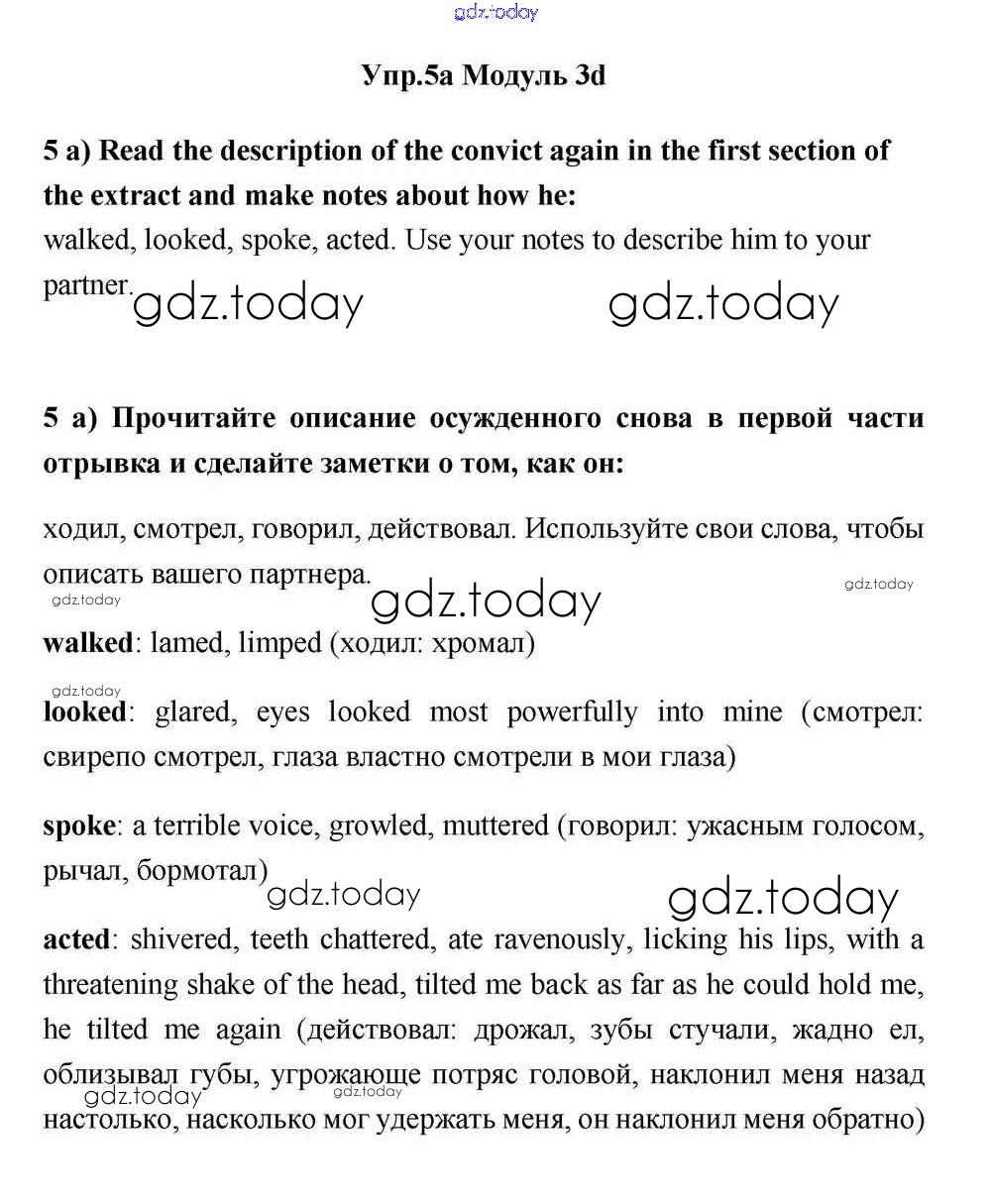 gdz.today

Упр.5а Модуль 3d

5 a) Read the description of the convict again in the first section of the extract and make notes about how he:
walked, looked, spoke, acted. Use your notes to describe him to your partner.

gdz.today gdz.today

5 а) Прочитайте описание осужденного снова в первой части отрывка и сделайте заметки о том, как он:

ходил, смотрел, говорил, действовал. Используйте свои слова, чтобы описать вашего партнера.

gdz.today gdz.today gdz.today

walked: lamed, limped (ходил: хромал)

gdz.today

looked: glared, eyes looked most powerfully into mine (смотрел: свирепо смотрел, глаза властно смотрели в мои глаза)

spoke: a terrible voice, growled, muttered (говорил: ужасным голосом, рычал, бормотал)

gdz.today gdz.today

acted: shivered, teeth chattered, ate ravenously, licking his lips, with a threatening shake of the head, tilted me back as far as he could hold me, he tilted me again (действовал: дрожал, зубы стучали, жадно ел, облизывал губы, угрожающе потряс головой, наклонил меня назад настолько, насколько мог удержать меня, он наклонил меня обратно)

gdz.today gdz.today